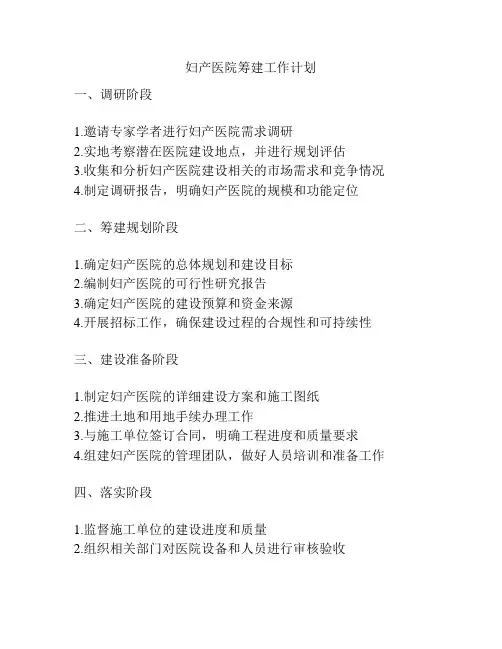 妇产医院筹建工作计划

一、调研阶段

1.邀请专家学者进行妇产医院需求调研
2.实地考察潜在医院建设地点，并进行规划评估
3.收集和分析妇产医院建设相关的市场需求和竞争情况
4.制定调研报告，明确妇产医院的规模和功能定位

二、筹建规划阶段

1.确定妇产医院的总体规划和建设目标
2.编制妇产医院的可行性研究报告
3.确定妇产医院的建设预算和资金来源
4.开展招标工作，确保建设过程的合规性和可持续性

三、建设准备阶段

1.制定妇产医院的详细建设方案和施工图纸
2.推进土地和用地手续办理工作
3.与施工单位签订合同，明确工程进度和质量要求
4.组建妇产医院的管理团队，做好人员培训和准备工作

四、落实阶段

1.监督施工单位的建设进度和质量
2.组织相关部门对医院设备和人员进行审核验收